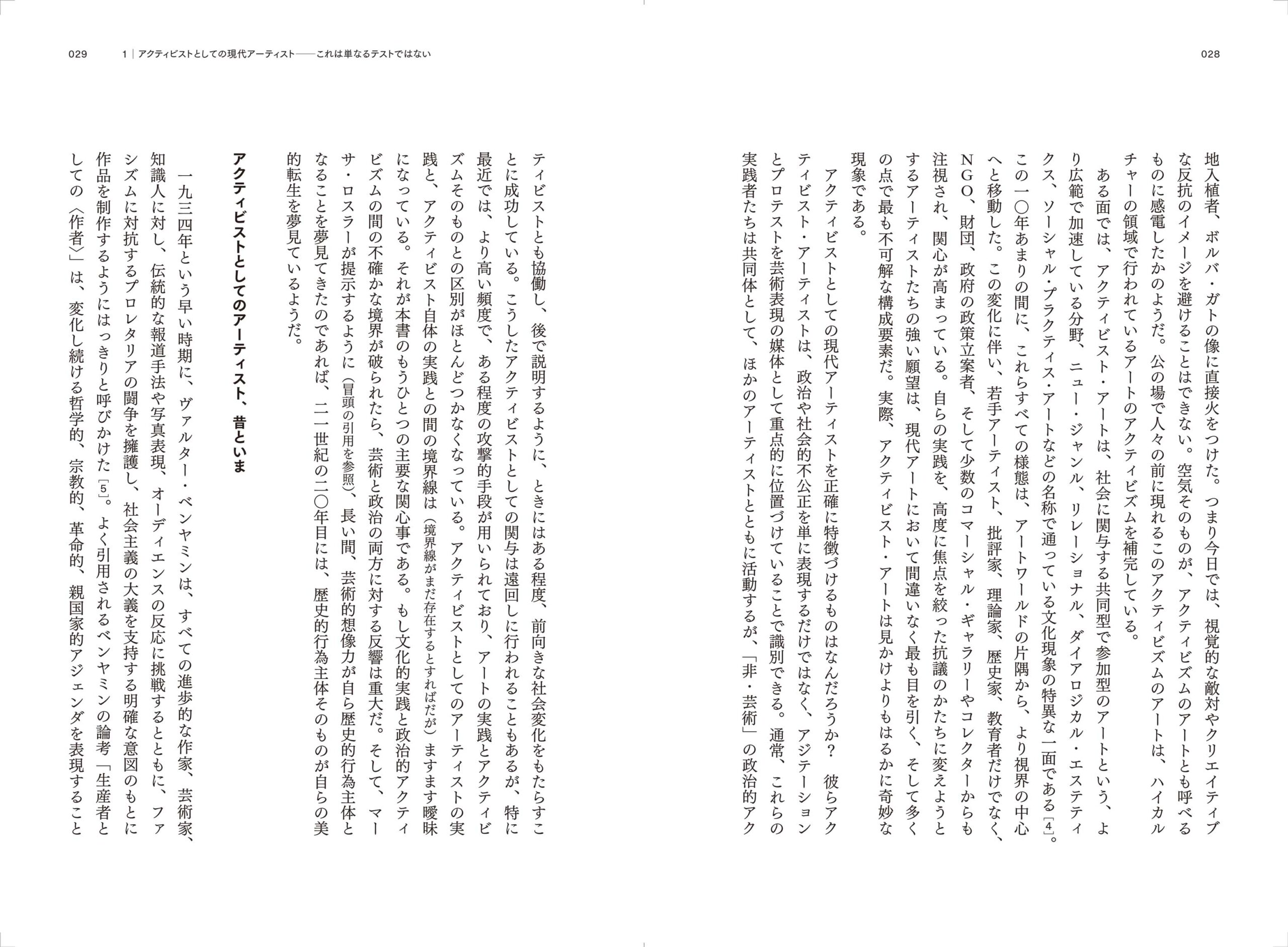 028

地入植者、ボルバ・ガトの像に直接火をつけた。つまり今日では、視覚的な敵対やクリエイティブな反抗のイメージを避けることはできない。空気そのものが、アクティビズムのアートとも呼べるものに感電したかのようだ。公の場で人々の前に現れるこのアクティビズムのアートは、ハイカルチャーの領域で行われているアートのアクティビズムを補完している。

ある面では、アクティビスト・アートは、社会に関与する共同型で参加型のアートという、より広範で加速している分野、ニュー・ジャンル、リレーショナル、ダイアロジカル・エステティクス、ソーシャル・プラクティス・アートなどの名称で通っている文化現象の特異な一面である[4]。この一〇年あまりの間に、これらすべての様態は、アートワールドの片隅から、より視界の中心へと移動した。この変化に伴い、若手アーティスト、批評家、理論家、歴史家、教育者だけでなく、NGO、財団、政府の政策立案者、そして少数のコマーシャル・ギャラリーやコレクターからも注視され、関心が高まっている。自らの実践を、高度に焦点を絞った抗議のかたちに変えようとするアーティストたちの強い願望は、現代アートにおいて間違いなく最も目を引く、そして多くの点で最も不可解な構成要素だ。実際、アクティビスト・アートは見かけよりもはるかに奇妙な現象である。

アクティビストとしての現代アーティストを正確に特徴づけるものはなんだろうか？　彼らアクティビスト・アーティストは、政治や社会的不公正を単に表現するだけではなく、アジテーションとプロテストを芸術表現の媒体として重点的に位置づけていることで識別できる。通常、これらの実践者たちは共同体として、ほかのアーティストとともに活動するが、「非・芸術」の政治的アク

029　1｜アクティビストとしての現代アーティスト——これは単なるテストではない

ティビストとも協働し、後で説明するように、ときにはある程度、前向きな社会変化をもたらすことに成功している。こうしたアクティビストとしての関与は遠回しに行われることもあるが、特に最近では、より高い頻度で、ある程度の攻撃的手段が用いられており、アートの実践とアクティビズムそのものとの区別がほとんどつかなくなっている。アクティビストとしてのアーティストの実践と、アクティビスト自体の実践との間の境界線は（境界線がまだ存在するとすればだが）ますます曖昧になっている。それが本書のもうひとつの主要な関心事である。もし文化的実践と政治的アクティビズムの間の不確かな境界が破られたら、芸術と政治の両方に対する反響は重大だ。そして、マーサ・ロスラーが提示するように（冒頭の引用を参照）、長い間、芸術的想像力が自ら歴史的行為主体となることを夢見てきたのであれば、二一世紀の二〇年目には、歴史的行為主体そのものが自らの美的転生を夢見ているようだ。

アクティビストとしてのアーティスト、昔といま

一九三四年という早い時期に、ヴァルター・ベンヤミンは、すべての進歩的な作家、芸術家、知識人に対し、伝統的な報道手法や写真表現、オーディエンスの反応に挑戦するとともに、ファシズムに対抗するプロレタリアの闘争を擁護し、社会主義の大義を支持する明確な意図のもとに作品を制作するようにはっきりと呼びかけた[5]。よく引用されるベンヤミンの論考「生産者としての〈作者〉」は、変化し続ける哲学的、宗教的、革命的、親国家的アジェンダを表現すること